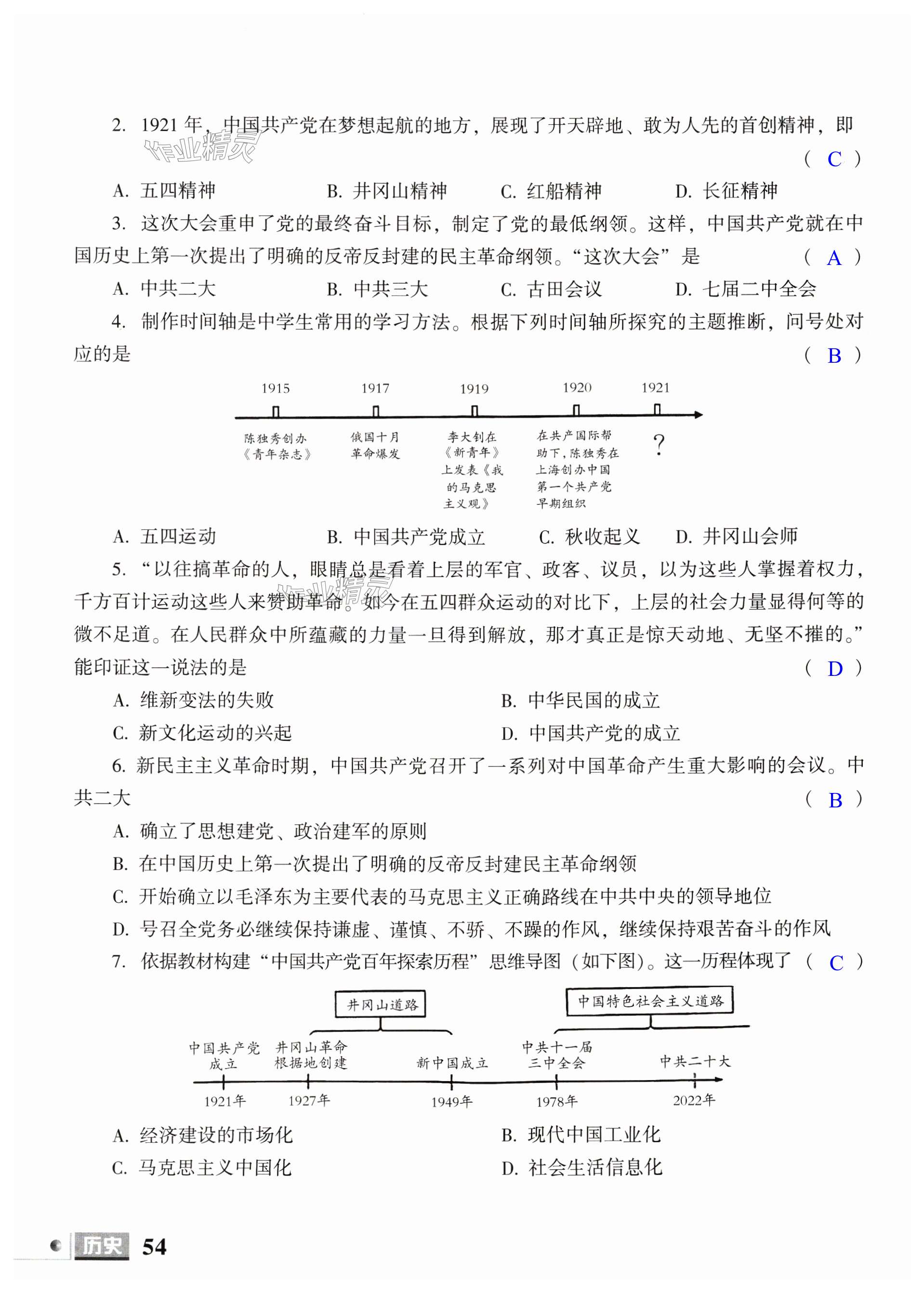 2. 1921 年，中国共产党在梦想起航的地方，展现了开天辟地、敢为人先的首创精神，即 （ C ）

作业精灵

A. 五四精神　　B. 井冈山精神　　C. 红船精神　　D. 长征精神

3. 这次大会重申了党的最终奋斗目标，制定了党的最低纲领。这样，中国共产党就在中国历史上第一次提出了明确的反帝反封建的民主革命纲领。“这次大会”是 （ A ）

A. 中共二大　　B. 中共三大　　C. 古田会议　　D. 七届二中全会

4. 制作时间轴是中学生常用的学习方法。根据下列时间轴所探究的主题推断，问号处对应的是 （ B ）

1915　1917　1919　1920　1921

陈独秀创办《青年杂志》　俄国十月革命爆发　李大钊在《新青年》上发表《我的马克思主义观》　在共产国际帮助下，陈独秀在上海创办中国第一个共产党早期组织　?

A. 五四运动　　B. 中国共产党成立　　C. 秋收起义　　D. 井冈山会师

5. “以往搞革命的人，眼睛总是看着上层的军官、政客、议员，以为这些人掌握着权力，千方百计运动这些人来赞助革命。如今在五四群众运动的对比下，上层的社会力量显得何等的微不足道。在人民群众中所蕴藏的力量一旦得到解放，那才真正是惊天动地、无坚不摧的。”能印证这一说法的是 （ D ）

作业精灵

A. 维新变法的失败　　B. 中华民国的成立

C. 新文化运动的兴起　　D. 中国共产党的成立

6. 新民主主义革命时期，中国共产党召开了一系列对中国革命产生重大影响的会议。中共二大 （ B ）

A. 确立了思想建党、政治建军的原则

B. 在中国历史上第一次提出了明确的反帝反封建民主革命纲领

C. 开始确立以毛泽东为主要代表的马克思主义正确路线在中共中央的领导地位

D. 号召全党务必继续保持谦虚、谨慎、不骄、不躁的作风，继续保持艰苦奋斗的作风

7. 依据教材构建“中国共产党百年探索历程”思维导图（如下图）。这一历程体现了 （ C ）

井冈山道路　　中国特色社会主义道路

中国共产党成立　井冈山革命根据地创建　新中国成立　中共十一届三中全会　中共二十大

1921年　1927年　1949年　1978年　2022年

A. 经济建设的市场化　　B. 现代中国工业化

C. 马克思主义中国化　　D. 社会生活信息化

历史 54